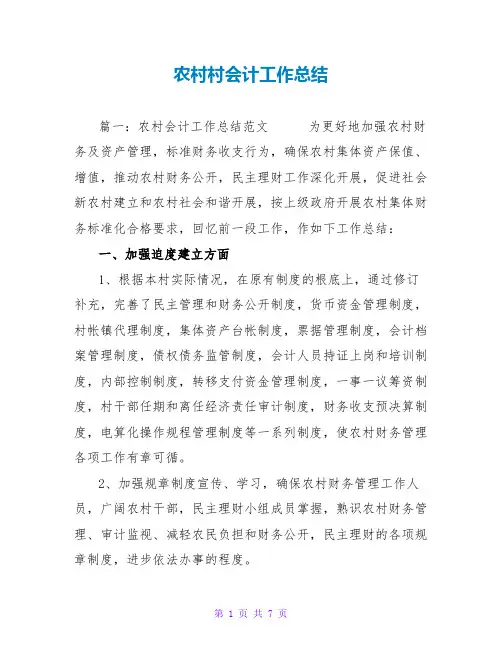 农村村会计工作总结

篇一：农村会计工作总结范文　　为更好地加强农村财务及资产管理，标准财务收支行为，确保农村集体资产保值、增值，推动农村财务公开，民主理财工作深化开展，促进社会新农村建立和农村社会和谐开展，按上级政府开展农村集体财务标准化合格要求，回忆前一段工作，作如下工作总结：

一、加强迫度建立方面

1、根据本村实际情况，在原有制度的根底上，通过修订补充，完善了民主管理和财务公开制度，货币资金管理制度，村帐镇代理制度，集体资产台帐制度，票据管理制度，会计档案管理制度，债权债务监管制度，会计人员持证上岗和培训制度，内部控制制度，转移支付资金管理制度，一事一议筹资制度，村干部任期和离任经济责任审计制度，财务收支预决算制度，电算化操作规程管理制度等一系列制度，使农村财务管理各项工作有章可循。

2、加强规章制度宣传、学习，确保农村财务管理工作人员，广阔农村干部，民主理财小组成员掌握，熟识农村财务管理、审计监视、减轻农民负担和财务公开，民主理财的各项规章制度，进步依法办事的程度。

第 1 页 共 7 页